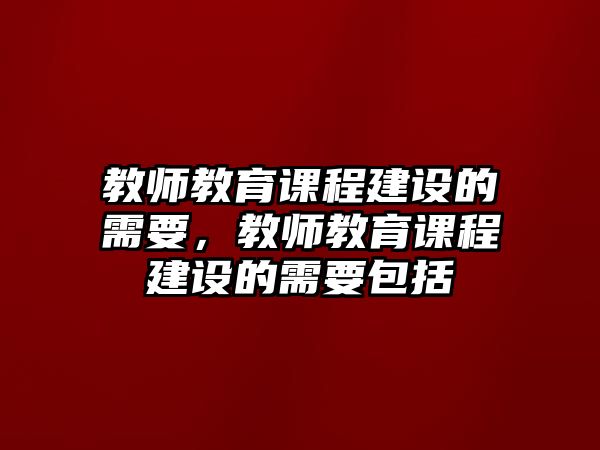 教师教育课程建设的需要，教师教育课程建设的需要包括